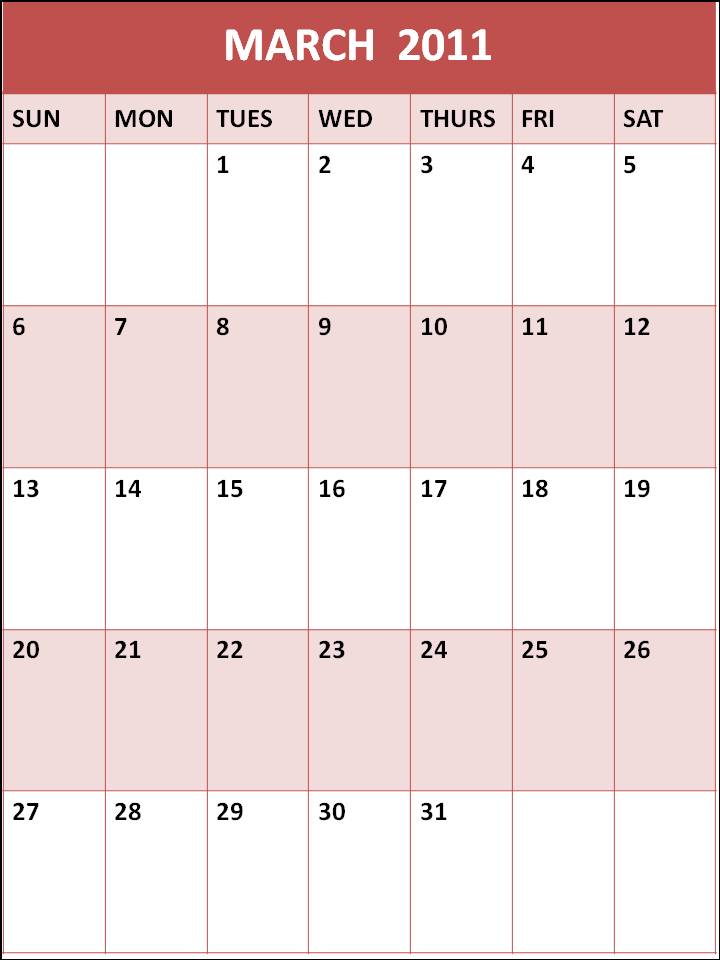 MARCH 2011

| SUN | MON | TUES | WED | THURS | FRI | SAT |
|---|---|---|---|---|---|---|
| | | 1 | 2 | 3 | 4 | 5 |
| 6 | 7 | 8 | 9 | 10 | 11 | 12 |
| 13 | 14 | 15 | 16 | 17 | 18 | 19 |
| 20 | 21 | 22 | 23 | 24 | 25 | 26 |
| 27 | 28 | 29 | 30 | 31 | | |